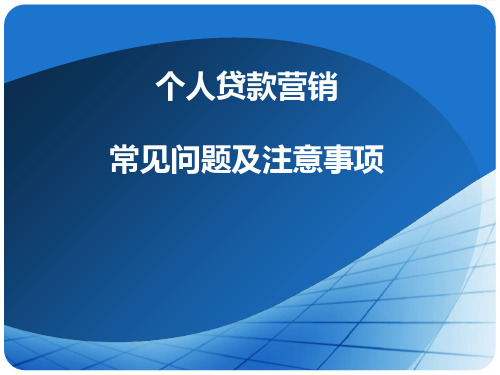 个人贷款营销

常见问题及注意事项